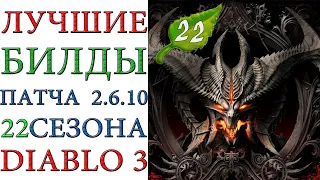 ЛУЧШИЕ
БИЛДЫ
ПАТЧА 2.6.10
22СЕЗОНА
DIABLO 3

22